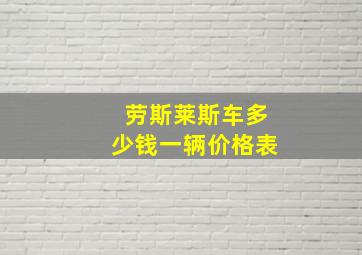 劳斯莱斯车多少钱一辆价格表